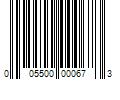 0 05500 00067 3